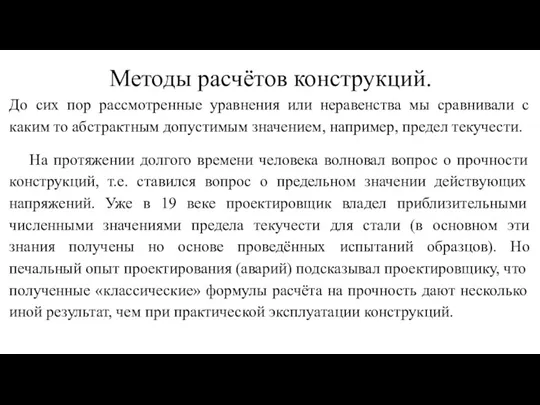 Методы расчётов конструкций.

До сих пор рассмотренные уравнения или неравенства мы сравнивали с каким то абстрактным допустимым значением, например, предел текучести.

На протяжении долгого времени человека волновал вопрос о прочности конструкций, т.е. ставился вопрос о предельном значении действующих напряжений. Уже в 19 веке проектировщик владел приблизительными численными значениями предела текучести для стали (в основном эти знания получены но основе проведённых испытаний образцов). Но печальный опыт проектирования (аварий) подсказывал проектировщику, что полученные «классические» формулы расчёта на прочность дают несколько иной результат, чем при практической эксплуатации конструкций.